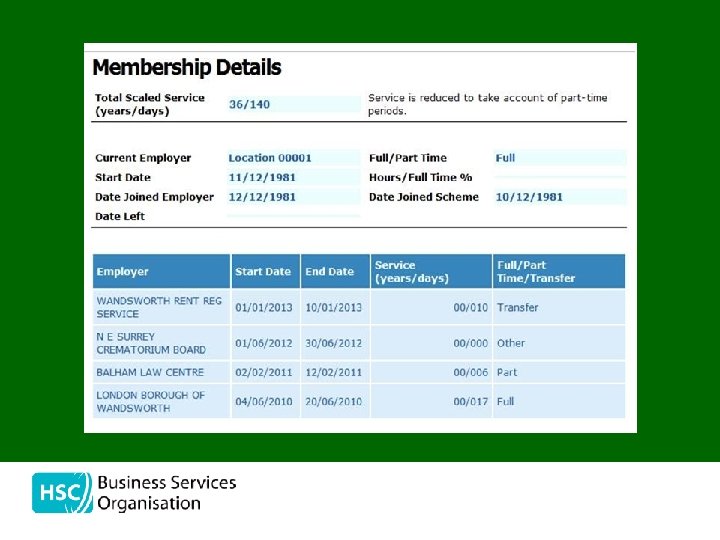 Membership Details

Total Scaled Service (years/days) 36/140 Service is reduced to take account of part-time periods.

Current Employer Location 00001
Start Date 11/12/1981
Date Joined Employer 12/12/1981
Date Left

Full/Part Time Full
Hours/Full Time %
Date Joined Scheme 10/12/1981

| Employer | Start Date | End Date | Service (years/days) | Full/Part Time/Transfer |
|---|---|---|---|---|
| WANDSWORTH RENT REG SERVICE | 01/01/2013 | 10/01/2013 | 00/010 | Transfer |
| N E SURREY CREMATORIUM BOARD | 01/06/2012 | 30/06/2012 | 00/000 | Other |
| BALHAM LAW CENTRE | 02/02/2011 | 12/02/2011 | 00/006 | Part |
| LONDON BOROUGH OF WANDSWORTH | 04/06/2010 | 20/06/2010 | 00/017 | Full |

HSC Business Services Organisation